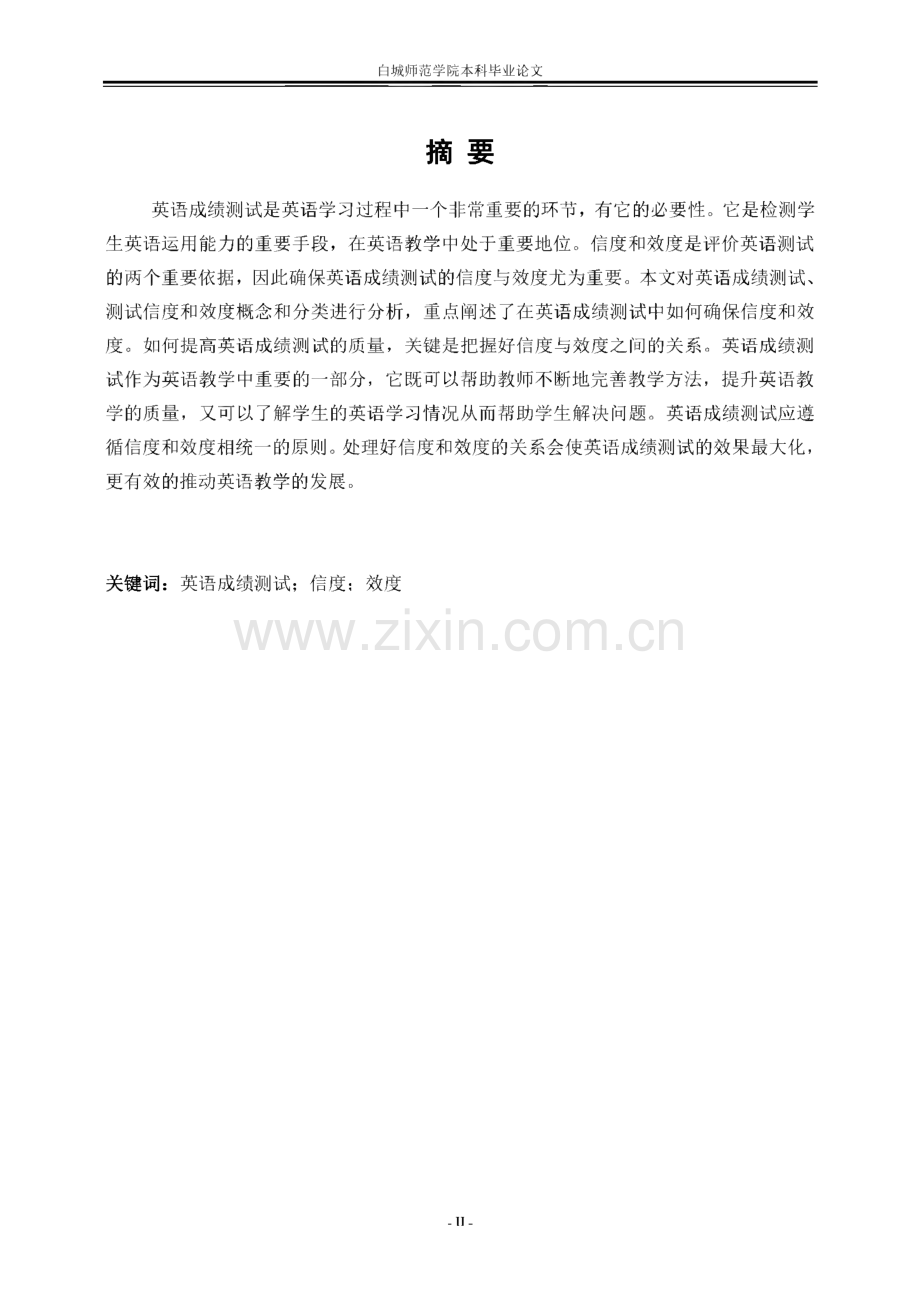 白城师范学院本科毕业论文

摘 要

英语成绩测试是英语学习过程中一个非常重要的环节，有它的必要性。它是检测学生英语运用能力的重要手段，在英语教学中处于重要地位。信度和效度是评价英语测试的两个重要依据，因此确保英语成绩测试的信度与效度尤为重要。本文对英语成绩测试、测试信度和效度概念和分类进行分析，重点阐述了在英语成绩测试中如何确保信度和效度。如何提高英语成绩测试的质量，关键是把握好信度与效度之间的关系。英语成绩测试作为英语教学中重要的一部分，它既可以帮助教师不断地完善教学方法，提升英语教学的质量，又可以了解学生的英语学习情况从而帮助学生解决问题。英语成绩测试应遵循信度和效度相统一的原则。处理好信度和效度的关系会使英语成绩测试的效果最大化，更有效的推动英语教学的发展。

关键词：英语成绩测试；信度；效度

www.zixin.com.cn

- II -